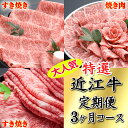 すき焼き
焼き肉
大人気
特選
近江牛
定期便
3ヶ月コース
すき焼き